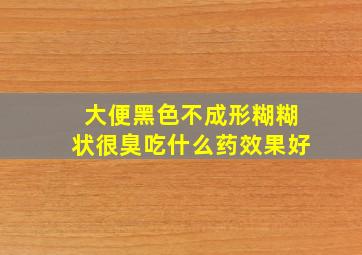 大便黑色不成形糊糊状很臭吃什么药效果好